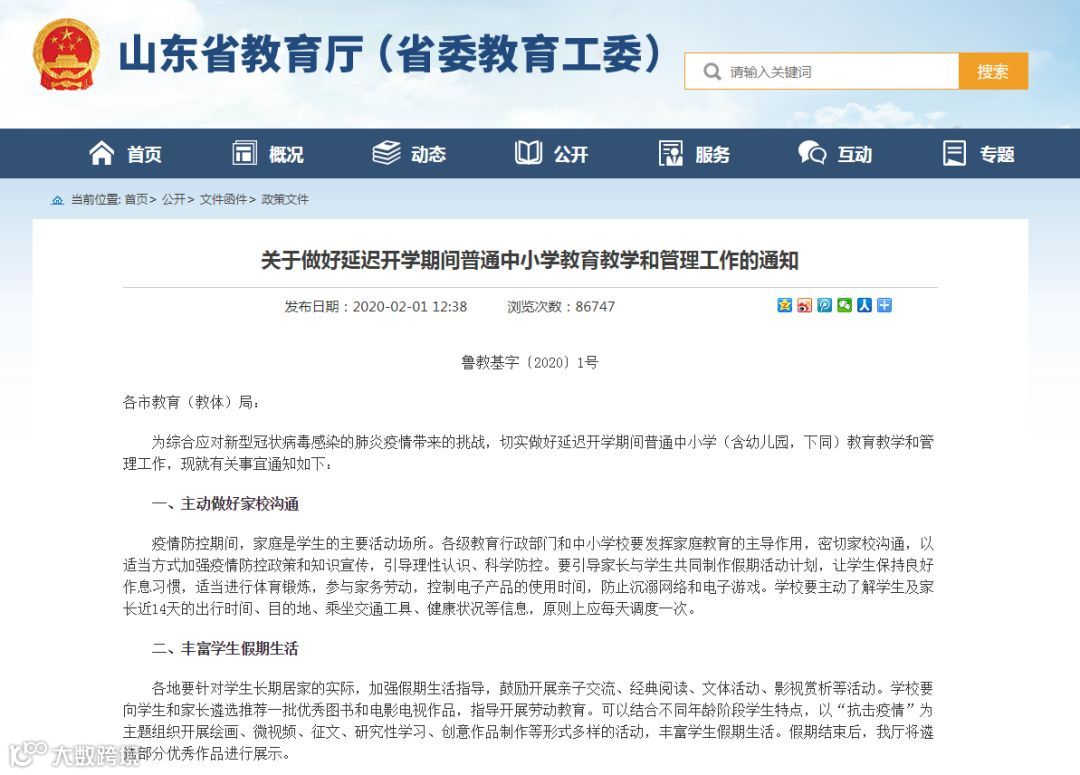 山东省教育厅（省委教育工委）

请输入关键词

搜索

首页　概况　动态　公开　服务　互动　专题

当前位置: 首页> 公开> 文件函件> 政策文件

关于做好延迟开学期间普通中小学教育教学和管理工作的通知

发布日期：2020-02-01 12:38　浏览次数：86747

鲁教基字〔2020〕1号

各市教育（教体）局：

为综合应对新型冠状病毒感染的肺炎疫情带来的挑战，切实做好延迟开学期间普通中小学（含幼儿园，下同）教育教学和管理工作，现就有关事宜通知如下：

一、主动做好家校沟通

疫情防控期间，家庭是学生的主要活动场所。各级教育行政部门和中小学校要发挥家庭教育的主导作用，密切家校沟通，以适当方式加强疫情防控政策和知识宣传，引导理性认识、科学防控。要引导家长与学生共同制作假期活动计划，让学生保持良好作息习惯，适当进行体育锻炼，参与家务劳动，控制电子产品的使用时间，防止沉溺网络和电子游戏。学校要主动了解学生及家长近14天的出行时间、目的地、乘坐交通工具、健康状况等信息，原则上应每天调度一次。

二、丰富学生假期生活

各地要针对学生长期居家的实际，加强假期生活指导，鼓励开展亲子交流、经典阅读、文体活动、影视赏析等活动。学校要向学生和家长遴选推荐一批优秀图书和电影电视作品，指导开展劳动教育。可以结合不同年龄阶段学生特点，以“抗击疫情”为主题组织开展绘画、微视频、征文、研究性学习、创意作品制作等形式多样的活动，丰富学生假期生活。假期结束后，我厅将遴选部分优秀作品进行展示。

大数跨境